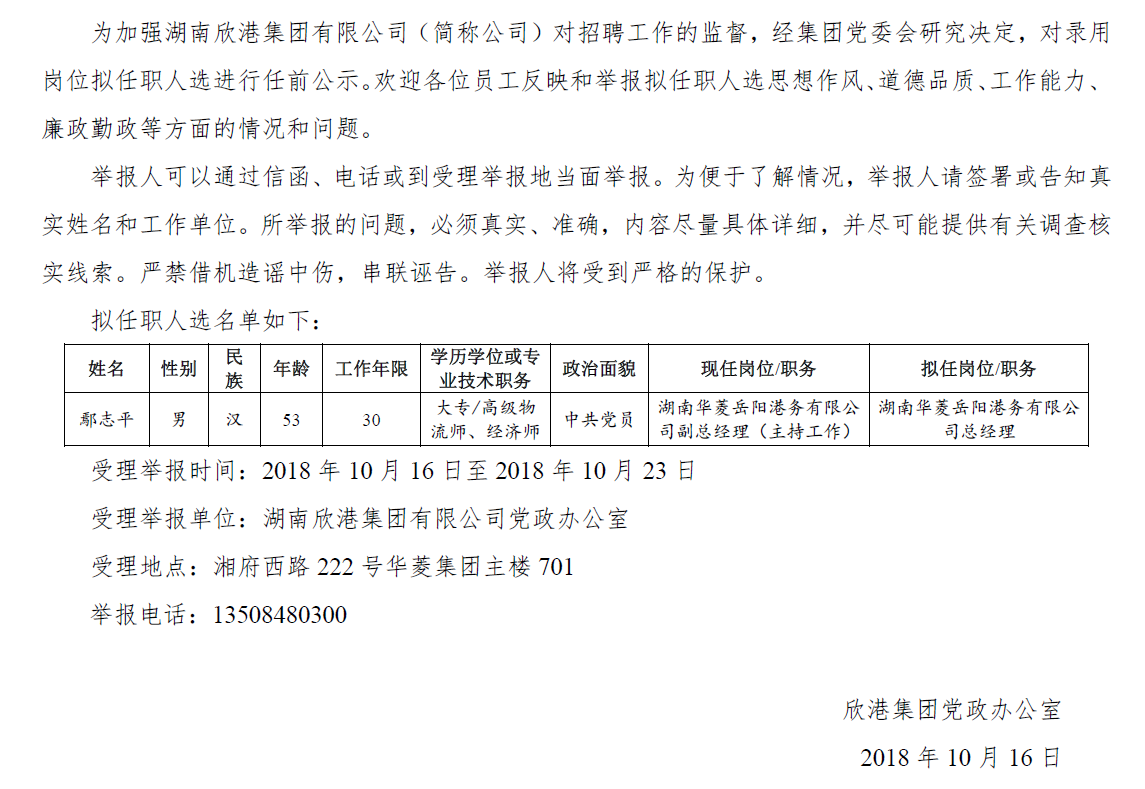 为加强湖南欣港集团有限公司（简称公司）对招聘工作的监督，经集团党委会研究决定，对录用岗位拟任职人选进行任前公示。欢迎各位员工反映和举报拟任职人选思想作风、道德品质、工作能力、廉政勤政等方面的情况和问题。

举报人可以通过信函、电话或到受理举报地当面举报。为便于了解情况，举报人请签署或告知真实姓名和工作单位。所举报的问题，必须真实、准确，内容尽量具体详细，并尽可能提供有关调查核实线索。严禁借机造谣中伤，串联诬告。举报人将受到严格的保护。

拟任职人选名单如下：

| 姓名 | 性别 | 民族 | 年龄 | 工作年限 | 学历学位或专业技术职务 | 政治面貌 | 现任岗位/职务 | 拟任岗位/职务 |
|---|---|---|---|---|---|---|---|---|
| 鄢志平 | 男 | 汉 | 53 | 30 | 大专/高级物流师、经济师 | 中共党员 | 湖南华菱岳阳港务有限公司副总经理（主持工作） | 湖南华菱岳阳港务有限公司总经理 |

受理举报时间：2018年10月16日至2018年10月23日

受理举报单位：湖南欣港集团有限公司党政办公室

受理地点：湘府西路222号华菱集团主楼701

举报电话：13508480300

欣港集团党政办公室

2018年10月16日